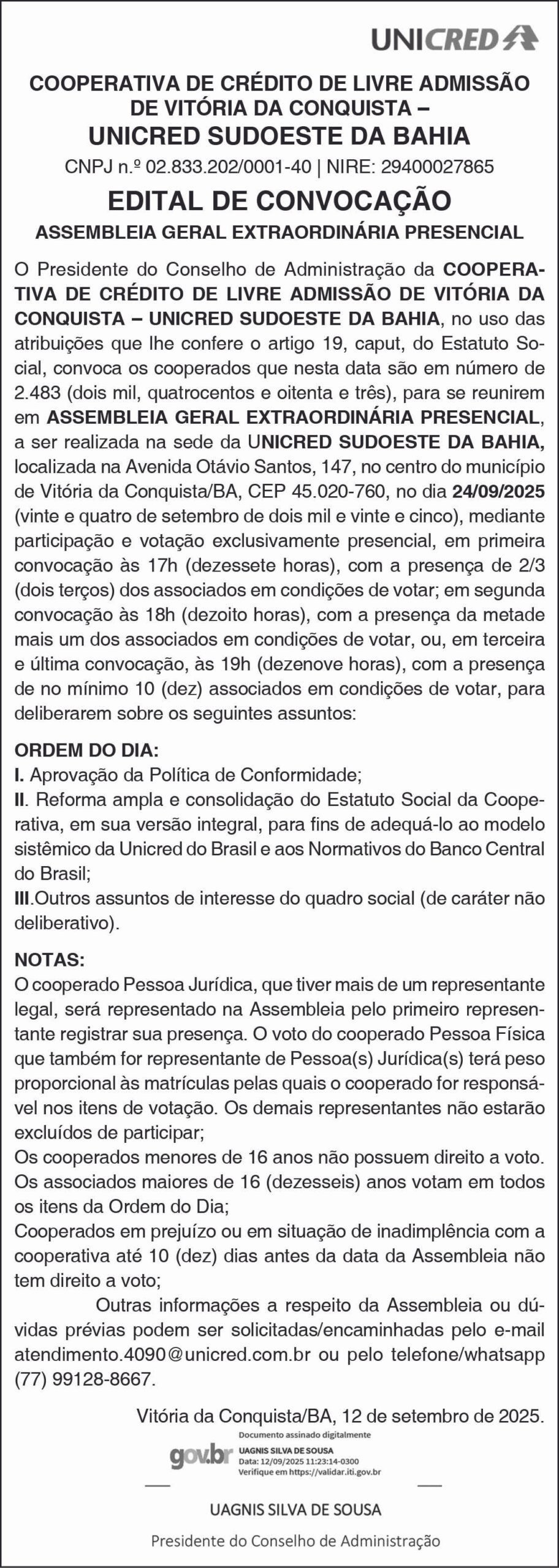 UNICRED

COOPERATIVA DE CRÉDITO DE LIVRE ADMISSÃO DE VITÓRIA DA CONQUISTA –
UNICRED SUDOESTE DA BAHIA
CNPJ n.º 02.833.202/0001-40 | NIRE: 29400027865

EDITAL DE CONVOCAÇÃO
ASSEMBLEIA GERAL EXTRAORDINÁRIA PRESENCIAL

O Presidente do Conselho de Administração da COOPERATIVA DE CRÉDITO DE LIVRE ADMISSÃO DE VITÓRIA DA CONQUISTA – UNICRED SUDOESTE DA BAHIA, no uso das atribuições que lhe confere o artigo 19, caput, do Estatuto Social, convoca os cooperados que nesta data são em número de 2.483 (dois mil, quatrocentos e oitenta e três), para se reunirem em ASSEMBLEIA GERAL EXTRAORDINÁRIA PRESENCIAL, a ser realizada na sede da UNICRED SUDOESTE DA BAHIA, localizada na Avenida Otávio Santos, 147, no centro do município de Vitória da Conquista/BA, CEP 45.020-760, no dia 24/09/2025 (vinte e quatro de setembro de dois mil e vinte e cinco), mediante participação e votação exclusivamente presencial, em primeira convocação às 17h (dezessete horas), com a presença de 2/3 (dois terços) dos associados em condições de votar; em segunda convocação às 18h (dezoito horas), com a presença da metade mais um dos associados em condições de votar, ou, em terceira e última convocação, às 19h (dezenove horas), com a presença de no mínimo 10 (dez) associados em condições de votar, para deliberarem sobre os seguintes assuntos:

ORDEM DO DIA:
I. Aprovação da Política de Conformidade;
II. Reforma ampla e consolidação do Estatuto Social da Cooperativa, em sua versão integral, para fins de adequá-lo ao modelo sistêmico da Unicred do Brasil e aos Normativos do Banco Central do Brasil;
III.Outros assuntos de interesse do quadro social (de caráter não deliberativo).

NOTAS:
O cooperado Pessoa Jurídica, que tiver mais de um representante legal, será representado na Assembleia pelo primeiro representante registrar sua presença. O voto do cooperado Pessoa Física que também for representante de Pessoa(s) Jurídica(s) terá peso proporcional às matrículas pelas quais o cooperado for responsável nos itens de votação. Os demais representantes não estarão excluídos de participar;
Os cooperados menores de 16 anos não possuem direito a voto. Os associados maiores de 16 (dezesseis) anos votam em todos os itens da Ordem do Dia;
Cooperados em prejuízo ou em situação de inadimplência com a cooperativa até 10 (dez) dias antes da data da Assembleia não tem direito a voto;
Outras informações a respeito da Assembleia ou dúvidas prévias podem ser solicitadas/encaminhadas pelo e-mail atendimento.4090@unicred.com.br ou pelo telefone/whatsapp (77) 99128-8667.

Vitória da Conquista/BA, 12 de setembro de 2025.

gov.br Documento assinado digitalmente
UAGNIS SILVA DE SOUSA
Data: 12/09/2025 11:23:14-0300
Verifique em https://validar.iti.gov.br

UAGNIS SILVA DE SOUSA
Presidente do Conselho de Administração